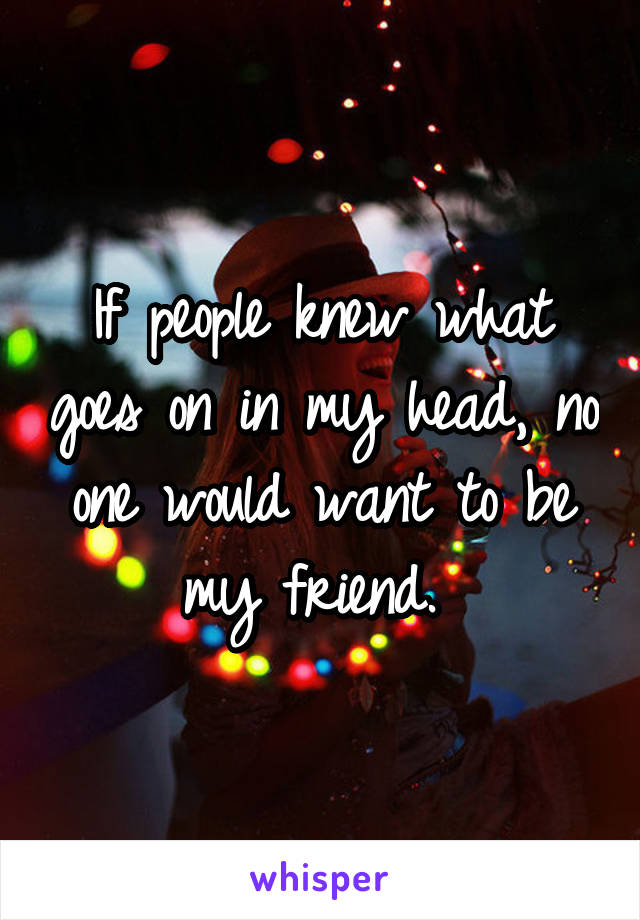 If people knew what goes on in my head, no one would want to be my friend.

whisper